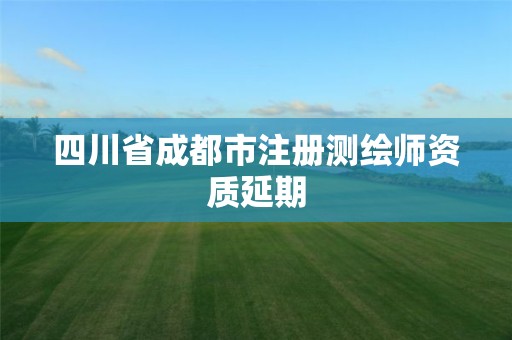 四川省成都市注册测绘师资质延期